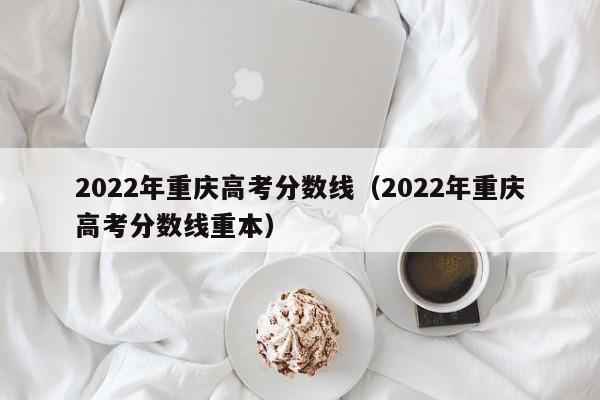 2022年重庆高考分数线（2022年重庆高考分数线重本）